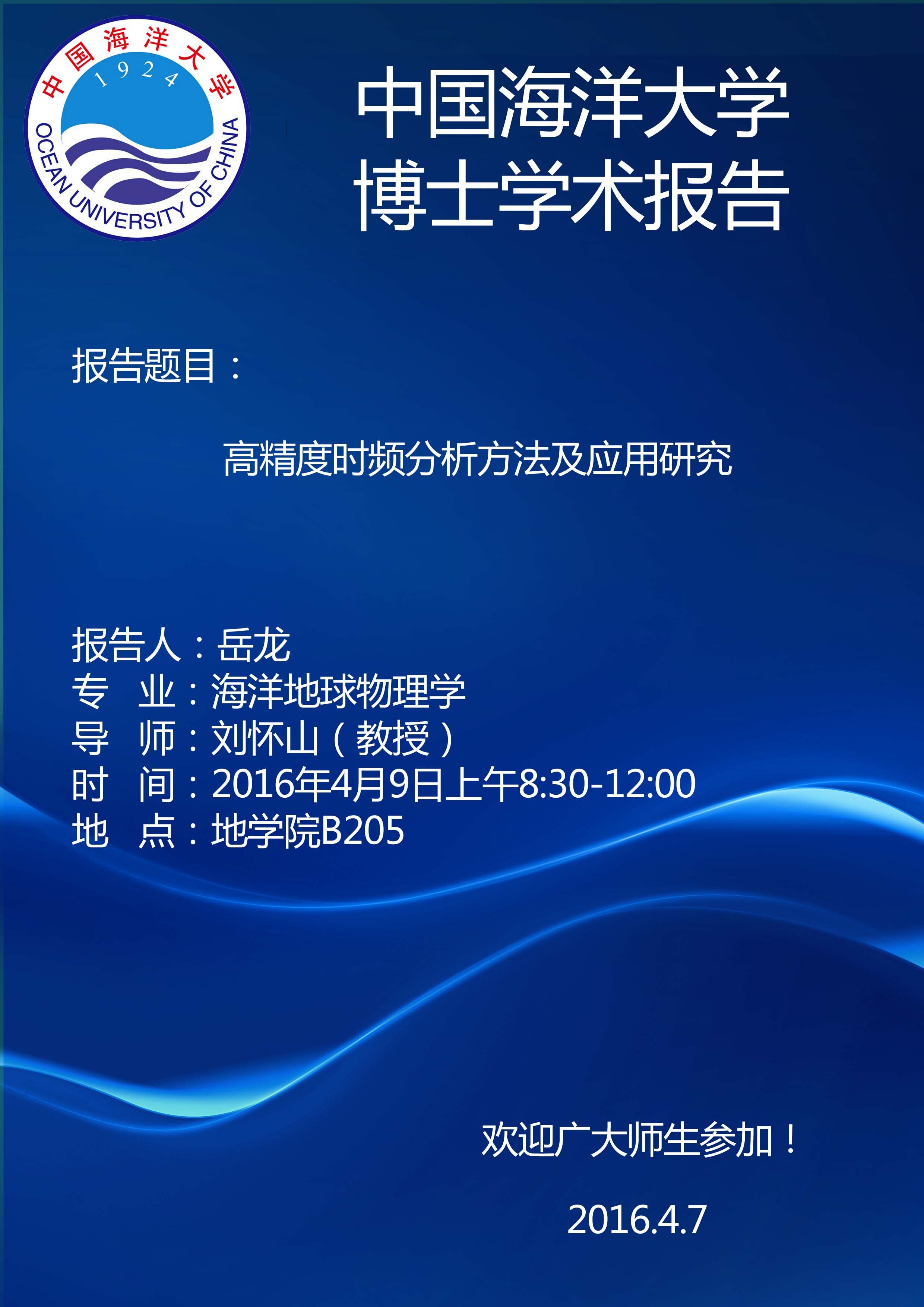 中国海洋大学
1924
OCEAN UNIVERSITY OF CHINA

中国海洋大学
博士学术报告

报告题目：

高精度时频分析方法及应用研究

报告人：岳龙
专　业：海洋地球物理学
导　师：刘怀山（教授）
时　间：2016年4月9日上午8:30-12:00
地　点：地学院B205

欢迎广大师生参加！

2016.4.7